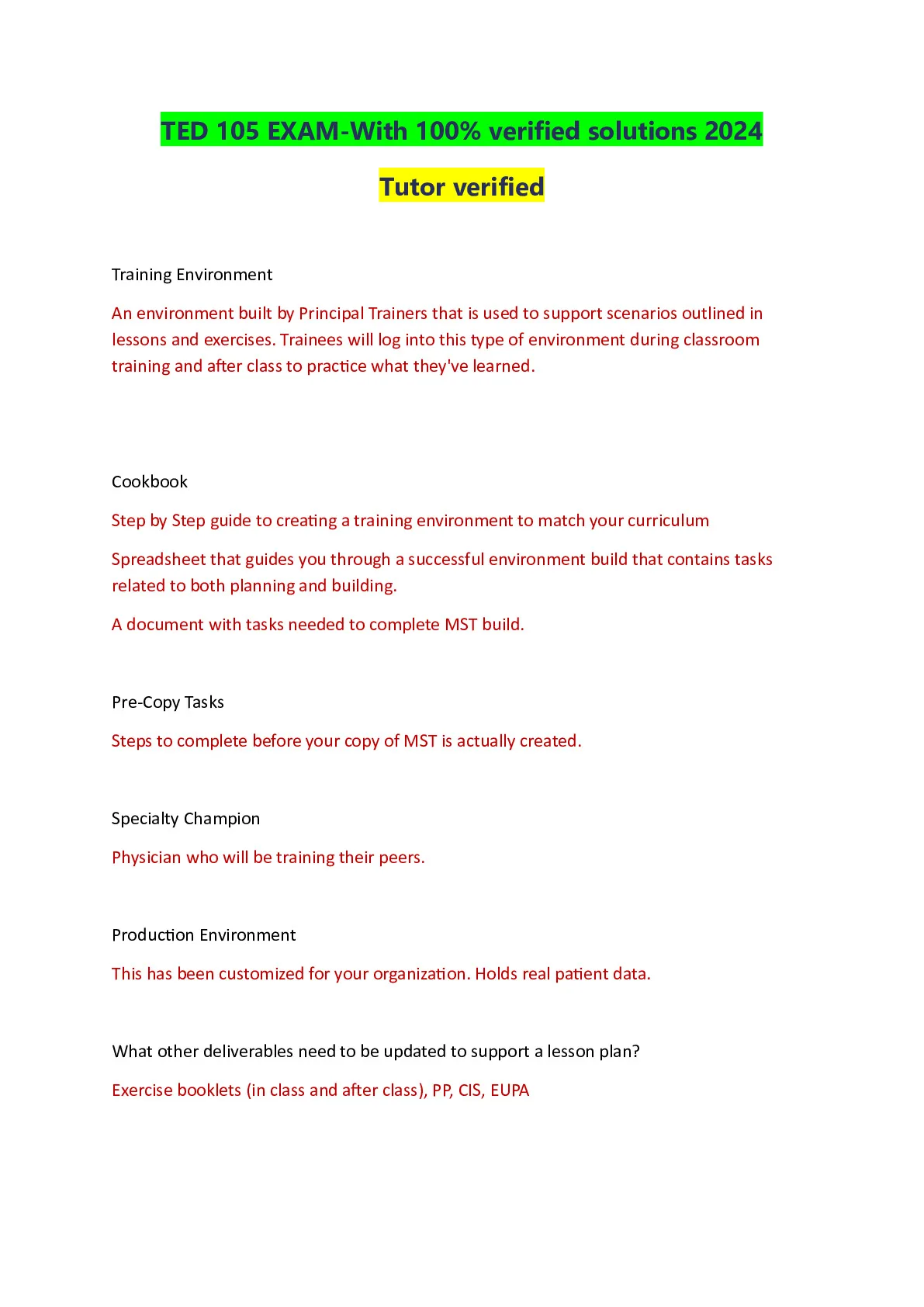 TED 105 EXAM-With 100% verified solutions 2024

Tutor verified

Training Environment

An environment built by Principal Trainers that is used to support scenarios outlined in lessons and exercises. Trainees will log into this type of environment during classroom training and after class to practice what they've learned.

Cookbook

Step by Step guide to creating a training environment to match your curriculum

Spreadsheet that guides you through a successful environment build that contains tasks related to both planning and building.

A document with tasks needed to complete MST build.

Pre-Copy Tasks

Steps to complete before your copy of MST is actually created.

Specialty Champion

Physician who will be training their peers.

Production Environment

This has been customized for your organization. Holds real patient data.

What other deliverables need to be updated to support a lesson plan?

Exercise booklets (in class and after class), PP, CIS, EUPA